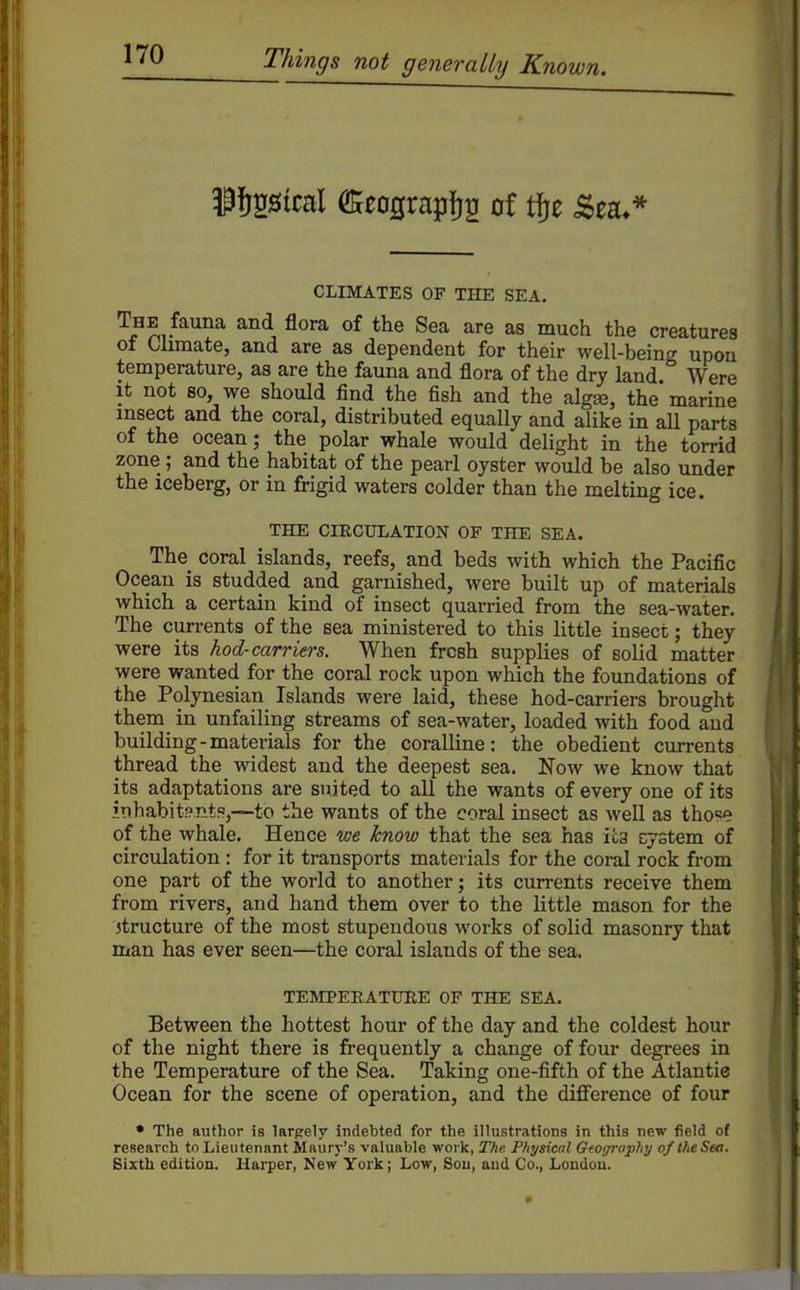 170 Things not generally Known.

Physical Geography of the Sea.*

CLIMATES OF THE SEA.

The fauna and flora of the Sea are as much the creatures of Climate, and are as dependent for their well-being upon temperature, as are the fauna and flora of the dry land. Were it not so, we should find the fish and the algæ, the marine insect and the coral, distributed equally and alike in all parts of the ocean; the polar whale would delight in the torrid zone; and the habitat of the pearl oyster would be also under the iceberg, or in frigid waters colder than the melting ice.

THE CIRCULATION OF THE SEA.

The coral islands, reefs, and beds with which the Pacific Ocean is studded and garnished, were built up of materials which a certain kind of insect quarried from the sea-water. The currents of the sea ministered to this little insect; they were its hod-carriers. When fresh supplies of solid matter were wanted for the coral rock upon which the foundations of the Polynesian Islands were laid, these hod-carriers brought them in unfailing streams of sea-water, loaded with food and building-materials for the coralline: the obedient currents thread the widest and the deepest sea. Now we know that its adaptations are suited to all the wants of every one of its inhabitants,—to the wants of the coral insect as well as those of the whale. Hence we know that the sea has its system of circulation: for it transports materials for the coral rock from one part of the world to another; its currents receive them from rivers, and hand them over to the little mason for the structure of the most stupendous works of solid masonry that man has ever seen—the coral islands of the sea.

TEMPERATURE OF THE SEA.

Between the hottest hour of the day and the coldest hour of the night there is frequently a change of four degrees in the Temperature of the Sea. Taking one-fifth of the Atlantic Ocean for the scene of operation, and the difference of four

* The author is largely indebted for the illustrations in this new field of research to Lieutenant Maury's valuable work, The Physical Geography of the Sea. Sixth edition. Harper, New York; Low, Son, and Co., London.